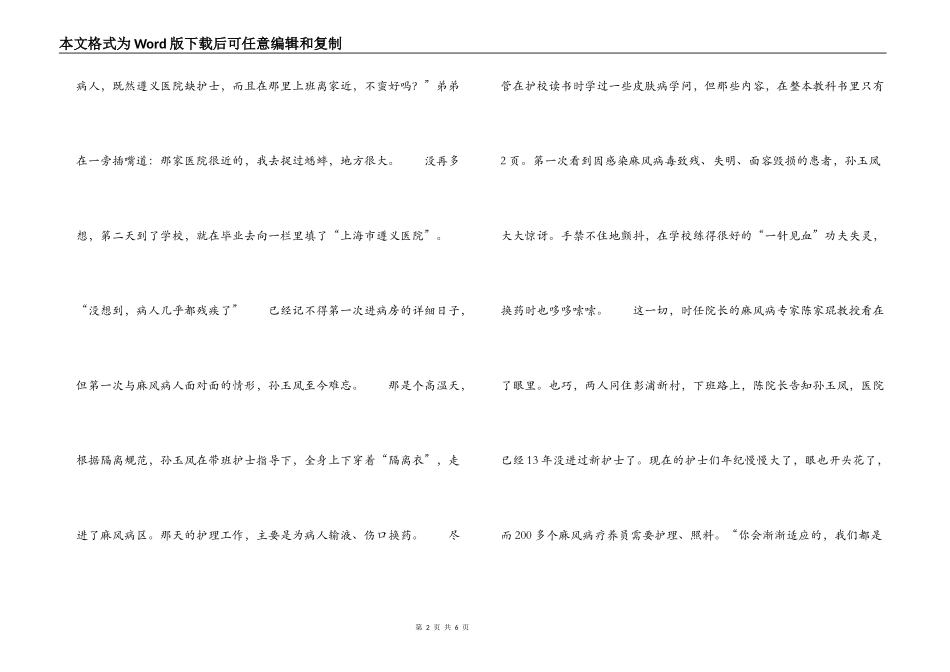 本文格式为Word版下载后可任意编辑和复制

病人，既然遵义医院缺护士，而且在那里上班离家近，不蛮好吗？”弟弟在一旁插嘴道：那家医院很近的，我去捉过蟋蟀，地方很大。 没再多想，第二天到了学校，就在毕业去向一栏里填了“上海市遵义医院”。

“没想到，病人几乎都残疾了” 已经记不得第一次进病房的详细日子，但第一次与麻风病人面对面的情形，孙玉凤至今难忘。 那是个高温天，根据隔离规范，孙玉凤在带班护士指导下，全身上下穿着“隔离衣”，走进了麻风病区。那天的护理工作，主要是为病人输液、伤口换药。 尽管在护校读书时学过一些皮肤病学问，但那些内容，在整本教科书里只有2页。第一次看到因感染麻风病毒致残、失明、面容毁损的患者，孙玉凤大大惊讶。手禁不住地颤抖，在学校练得很好的“一针见血”功夫失灵，换药时也哆哆嗦嗦。 这一切，时任院长的麻风病专家陈家琨教授看在了眼里。也巧，两人同住彭浦新村，下班路上，陈院长告知孙玉凤，医院已经13年没进过新护士了。现在的护士们年纪慢慢大了，眼也开头花了，而200多个麻风病疗养员需要护理、照料。“你会渐渐适应的，我们都是

第 2 页 共 6 页